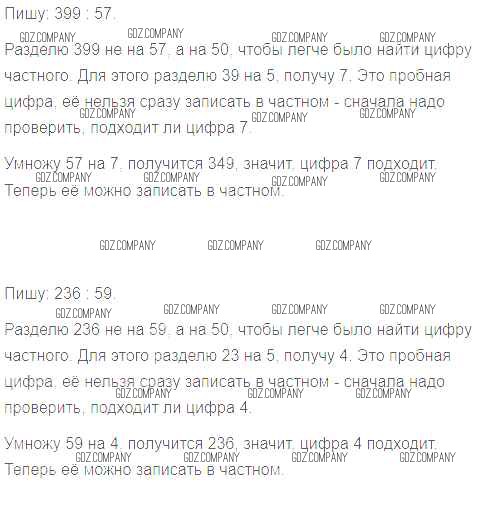 Пишу: 399 : 57.

Разделю 399 не на 57, а на 50, чтобы легче было найти цифру частного. Для этого разделю 39 на 5, получу 7. Это пробная цифра, её нельзя сразу записать в частном - сначала надо проверить, подходит ли цифра 7.

Умножу 57 на 7, получится 349, значит, цифра 7 подходит. Теперь её можно записать в частном.

Пишу: 236 : 59.

Разделю 236 не на 59, а на 50, чтобы легче было найти цифру частного. Для этого разделю 23 на 5, получу 4. Это пробная цифра, её нельзя сразу записать в частном - сначала надо проверить, подходит ли цифра 4.

Умножу 59 на 4, получится 236, значит, цифра 4 подходит. Теперь её можно записать в частном.

GDZ.COMPANY